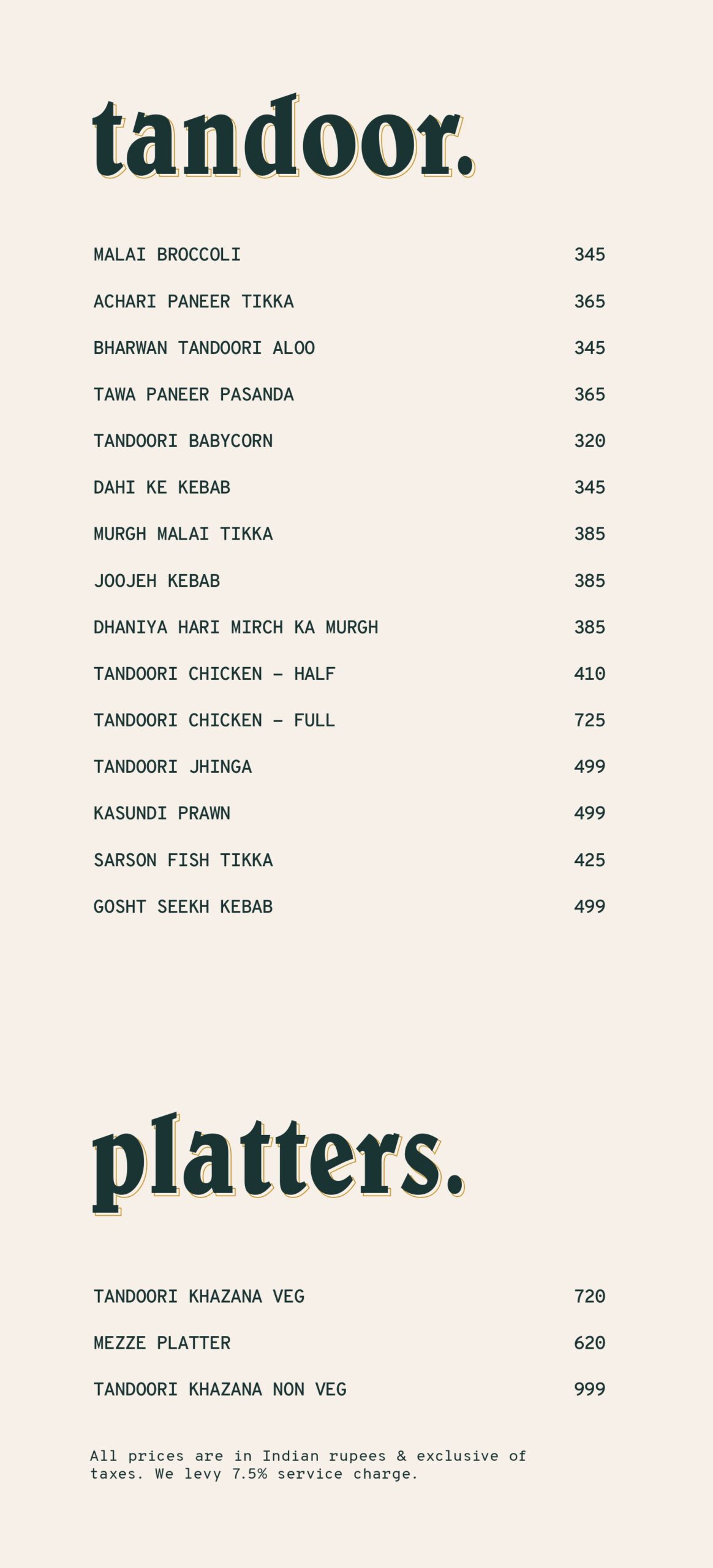 tandoor.

MALAI BROCCOLI 345

ACHARI PANEER TIKKA 365

BHARWAN TANDOORI ALOO 345

TAWA PANEER PASANDA 365

TANDOORI BABYCORN 320

DAHI KE KEBAB 345

MURGH MALAI TIKKA 385

JOOJEH KEBAB 385

DHANIYA HARI MIRCH KA MURGH 385

TANDOORI CHICKEN – HALF 410

TANDOORI CHICKEN – FULL 725

TANDOORI JHINGA 499

KASUNDI PRAWN 499

SARSON FISH TIKKA 425

GOSHT SEEKH KEBAB 499

platters.

TANDOORI KHAZANA VEG 720

MEZZE PLATTER 620

TANDOORI KHAZANA NON VEG 999

All prices are in Indian rupees & exclusive of taxes. We levy 7.5% service charge.